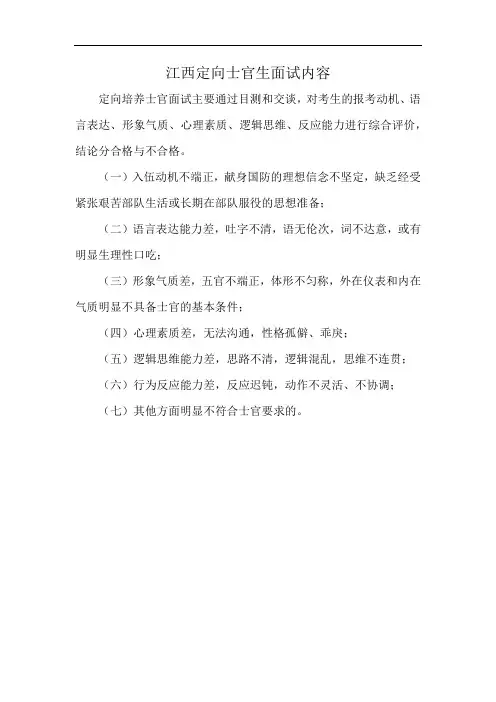 江西定向士官生面试内容

定向培养士官面试主要通过目测和交谈，对考生的报考动机、语言表达、形象气质、心理素质、逻辑思维、反应能力进行综合评价，结论分合格与不合格。

（一）入伍动机不端正，献身国防的理想信念不坚定，缺乏经受紧张艰苦部队生活或长期在部队服役的思想准备；

（二）语言表达能力差，吐字不清，语无伦次，词不达意，或有明显生理性口吃；

（三）形象气质差，五官不端正，体形不匀称，外在仪表和内在气质明显不具备士官的基本条件；

（四）心理素质差，无法沟通，性格孤僻、乖戾；

（五）逻辑思维能力差，思路不清，逻辑混乱，思维不连贯；

（六）行为反应能力差，反应迟钝，动作不灵活、不协调；

（七）其他方面明显不符合士官要求的。